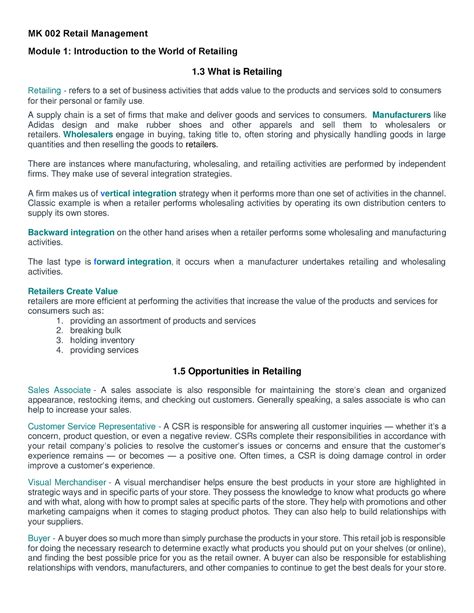 MK 002 Retail Management

Module 1: Introduction to the World of Retailing

1.3 What is Retailing

Retailing - refers to a set of business activities that adds value to the products and services sold to consumers for their personal or family use.

A supply chain is a set of firms that make and deliver goods and services to consumers. Manufacturers like Adidas design and make rubber shoes and other apparels and sell them to wholesalers or retailers. Wholesalers engage in buying, taking title to, often storing and physically handling goods in large quantities and then reselling the goods to retailers.

There are instances where manufacturing, wholesaling, and retailing activities are performed by independent firms. They make use of several integration strategies.

A firm makes us of vertical integration strategy when it performs more than one set of activities in the channel. Classic example is when a retailer performs wholesaling activities by operating its own distribution centers to supply its own stores.

Backward integration on the other hand arises when a retailer performs some wholesaling and manufacturing activities.

The last type is forward integration, it occurs when a manufacturer undertakes retailing and wholesaling activities.

Retailers Create Value
retailers are more efficient at performing the activities that increase the value of the products and services for consumers such as:
1. providing an assortment of products and services
2. breaking bulk
3. holding inventory
4. providing services

1.5 Opportunities in Retailing

Sales Associate - A sales associate is also responsible for maintaining the store's clean and organized appearance, restocking items, and checking out customers. Generally speaking, a sales associate is who can help to increase your sales.

Customer Service Representative - A CSR is responsible for answering all customer inquiries — whether it's a concern, product question, or even a negative review. CSRs complete their responsibilities in accordance with your retail company's policies to resolve the customer's issues or concerns and ensure that the customer's experience remains — or becomes — a positive one. Often times, a CSR is doing damage control in order improve a customer's experience.

Visual Merchandiser - A visual merchandiser helps ensure the best products in your store are highlighted in strategic ways and in specific parts of your store. They possess the knowledge to know what products go where and with what, along with how to prompt sales at specific parts of the store. They help with promotions and other marketing campaigns when it comes to staging product photos. They can also help to build relationships with your suppliers.

Buyer - A buyer does so much more than simply purchase the products in your store. This retail job is responsible for doing the necessary research to determine exactly what products you should put on your shelves (or online), and finding the best possible price for you as the retail owner. A buyer can also be responsible for establishing relationships with vendors, manufacturers, and other companies to continue to get the best deals for your store.